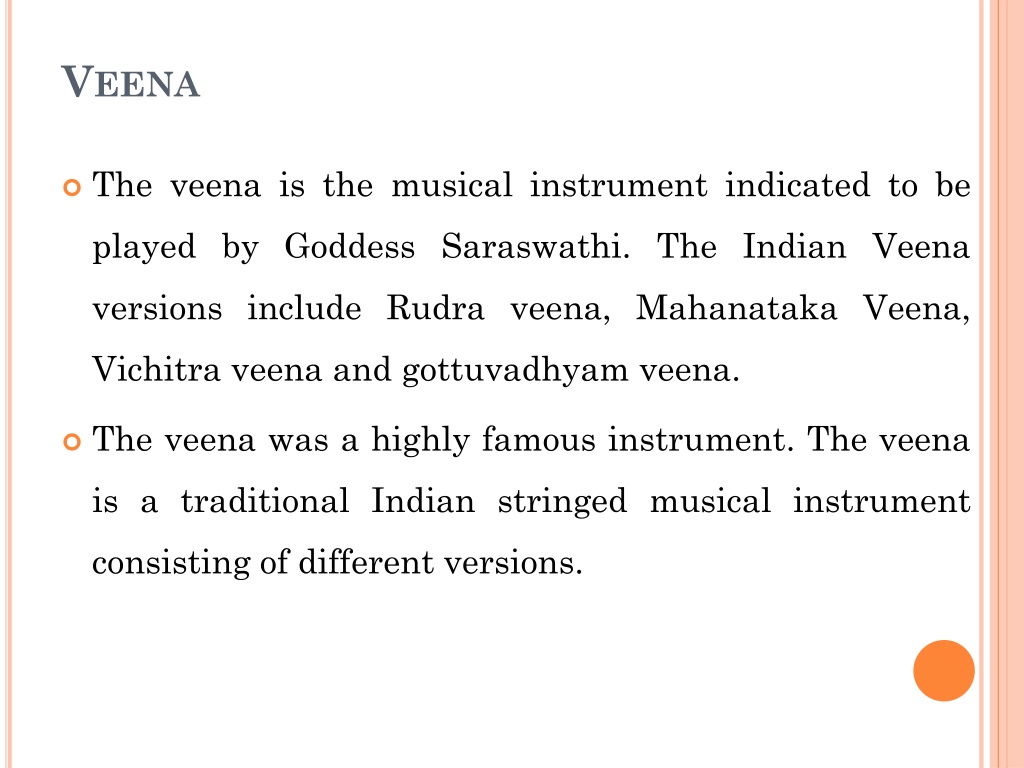 VEENA

The veena is the musical instrument indicated to be played by Goddess Saraswathi. The Indian Veena versions include Rudra veena, Mahanataka Veena, Vichitra veena and gottuvadhyam veena.

The veena was a highly famous instrument. The veena is a traditional Indian stringed musical instrument consisting of different versions.